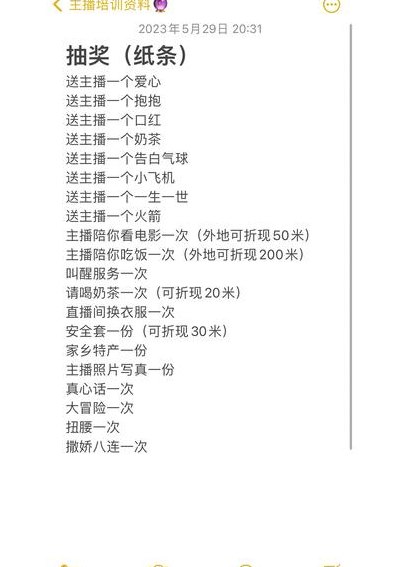 主播培训资料

2023年5月29日 20:31

抽奖（纸条）

送主播一个爱心
送主播一个抱抱
送主播一个口红
送主播一个奶茶
送主播一个告白气球
送主播一个小飞机
送主播一个一生一世
送主播一个火箭
主播陪你看电影一次（外地可折现50米）
主播陪你吃饭一次（外地可折现200米）
叫醒服务一次
请喝奶茶一次（可折现20米）
直播间换衣服一次
安全套一份（可折现30米）
家乡特产一份
主播照片写真一份
真心话一次
大冒险一次
扭腰一次
撒娇八连一次